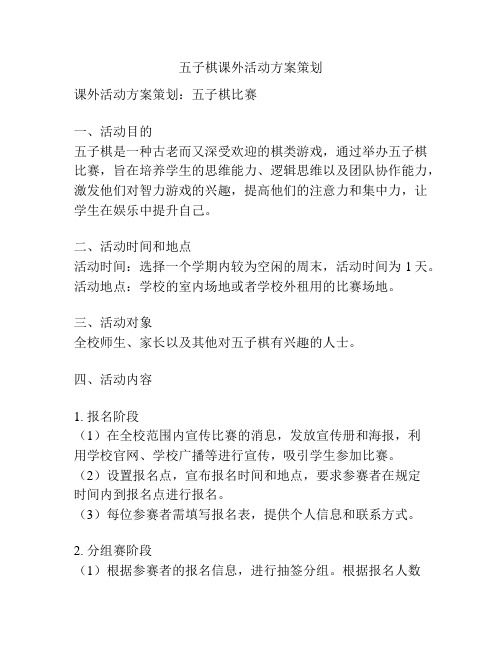 五子棋课外活动方案策划

课外活动方案策划：五子棋比赛

一、活动目的
五子棋是一种古老而又深受欢迎的棋类游戏，通过举办五子棋比赛，旨在培养学生的思维能力、逻辑思维以及团队协作能力，激发他们对智力游戏的兴趣，提高他们的注意力和集中力，让学生在娱乐中提升自己。

二、活动时间和地点
活动时间：选择一个学期内较为空闲的周末，活动时间为 1 天。
活动地点：学校的室内场地或者学校外租用的比赛场地。

三、活动对象
全校师生、家长以及其他对五子棋有兴趣的人士。

四、活动内容

1. 报名阶段
（1）在全校范围内宣传比赛的消息，发放宣传册和海报，利用学校官网、学校广播等进行宣传，吸引学生参加比赛。
（2）设置报名点，宣布报名时间和地点，要求参赛者在规定时间内到报名点进行报名。
（3）每位参赛者需填写报名表，提供个人信息和联系方式。

2. 分组赛阶段
（1）根据参赛者的报名信息，进行抽签分组。根据报名人数